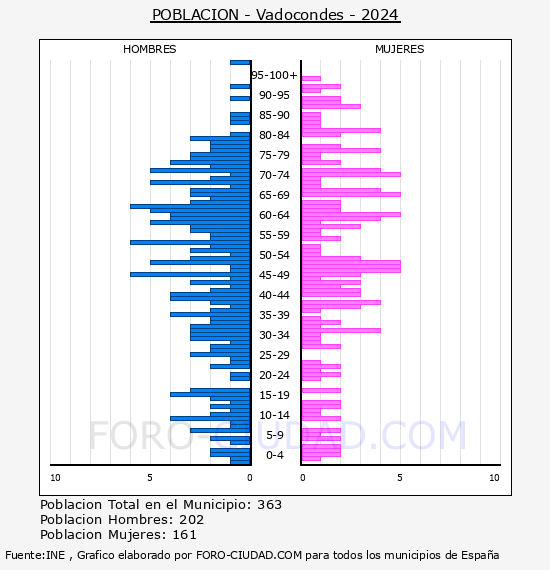 POBLACION - Vadocondes - 2024

HOMBRES

MUJERES

95-100+
90-95
85-90
80-84
75-79
70-74
65-69
60-64
55-59
50-54
45-49
40-44
35-39
30-34
25-29
20-24
15-19
10-14
5-9
0-4

10 5 0

0 5 10

FORO-CIUDAD.COM

Poblacion Total en el Municipio: 363
Poblacion Hombres: 202
Poblacion Mujeres: 161

Fuente:INE , Grafico elaborado por FORO-CIUDAD.COM para todos los municipios de España